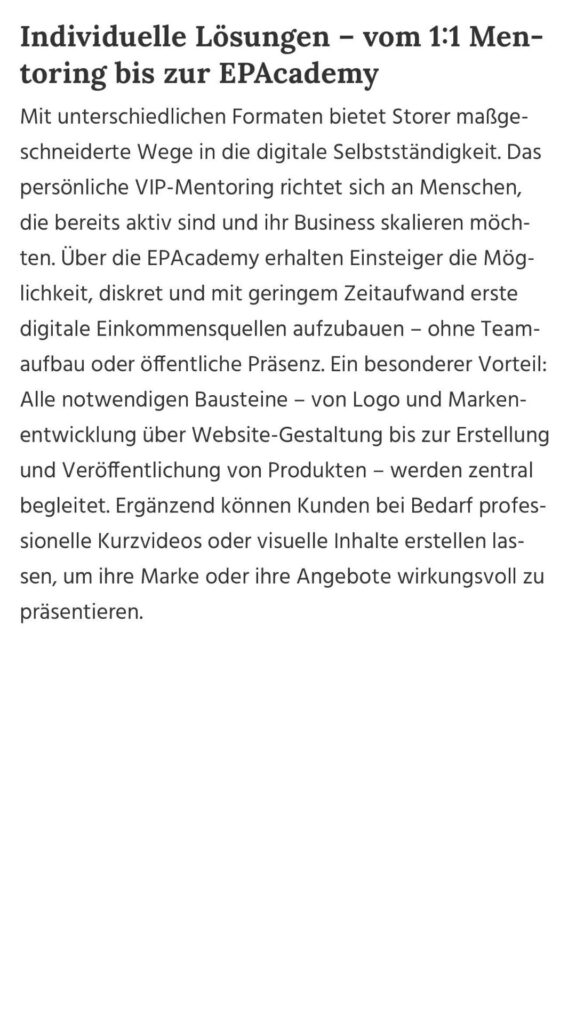 Individuelle Lösungen – vom 1:1 Mentoring bis zur EPAcademy

Mit unterschiedlichen Formaten bietet Storer maßgeschneiderte Wege in die digitale Selbstständigkeit. Das persönliche VIP-Mentoring richtet sich an Menschen, die bereits aktiv sind und ihr Business skalieren möchten. Über die EPAcademy erhalten Einsteiger die Möglichkeit, diskret und mit geringem Zeitaufwand erste digitale Einkommensquellen aufzubauen – ohne Teamaufbau oder öffentliche Präsenz. Ein besonderer Vorteil: Alle notwendigen Bausteine – von Logo und Markenentwicklung über Website-Gestaltung bis zur Erstellung und Veröffentlichung von Produkten – werden zentral begleitet. Ergänzend können Kunden bei Bedarf professionelle Kurzvideos oder visuelle Inhalte erstellen lassen, um ihre Marke oder ihre Angebote wirkungsvoll zu präsentieren.